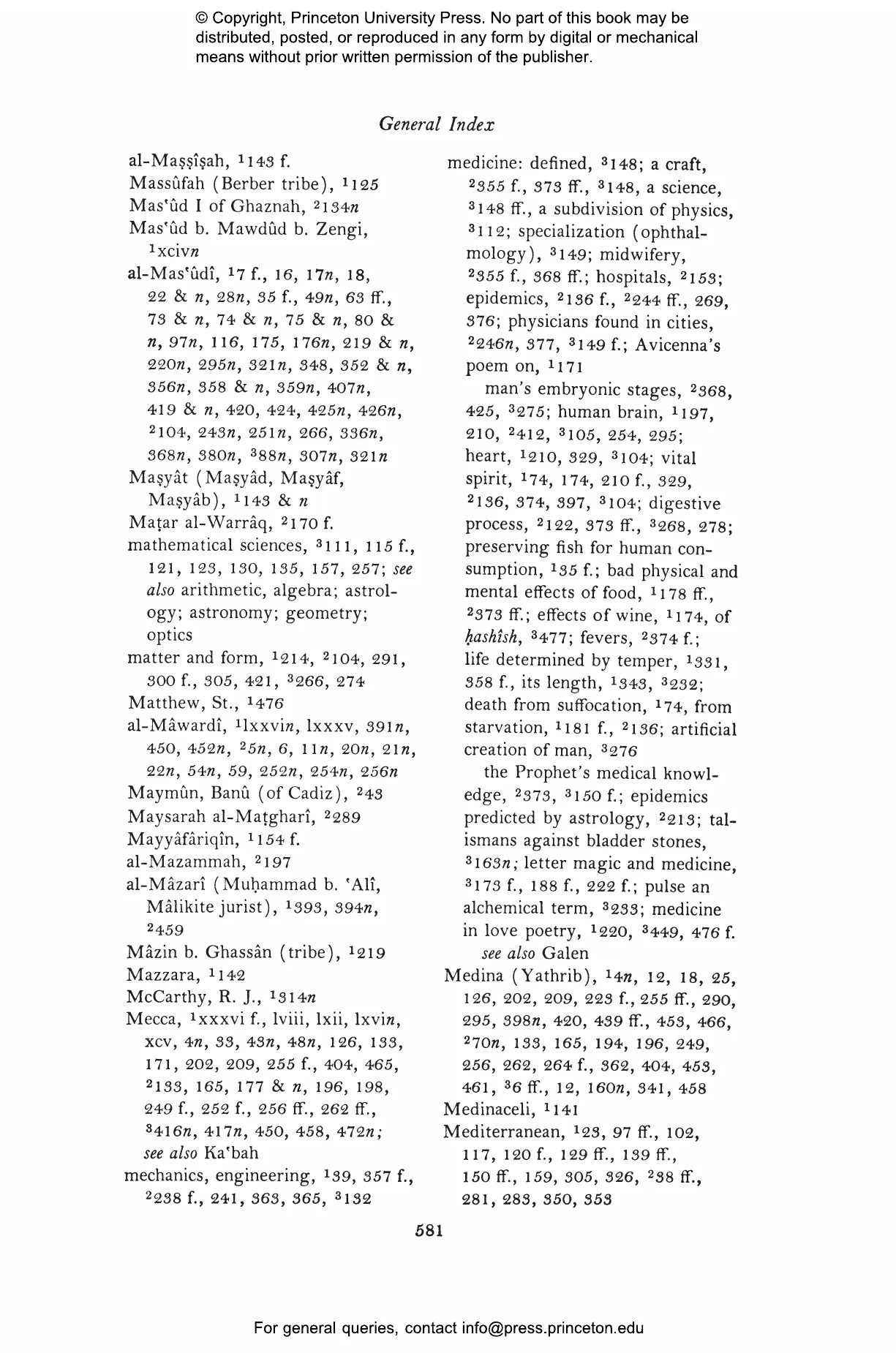 © Copyright, Princeton University Press. No part of this book may be distributed, posted, or reproduced in any form by digital or mechanical means without prior written permission of the publisher.

General Index

al-Maṣṣîṣah, $^1$143 f.
Massûfah (Berber tribe), $^1$125
Mas'ûd I of Ghaznah, $^2$134n
Mas'ûd b. Mawdûd b. Zengi, $^1$xcivn
al-Mas'ûdî, $^1$7 f., 16, 17n, 18, 22 & n, 28n, 35 f., 49n, 63 ff., 73 & n, 74 & n, 75 & n, 80 & n, 97n, 116, 175, 176n, 219 & n, 220n, 295n, 321n, 348, 352 & n, 356n, 358 & n, 359n, 407n, 419 & n, 420, 424, 425n, 426n, $^2$104, 243n, 251n, 266, 336n, 368n, 380n, $^3$88n, 307n, 321n
Maṣyât (Maṣyâd, Maṣyâf, Maṣyâb), $^1$143 & n
Maṭar al-Warrâq, $^2$170 f.
mathematical sciences, $^3$111, 115 f., 121, 123, 130, 135, 157, 257; see also arithmetic, algebra; astrology; astronomy; geometry; optics
matter and form, $^1$214, $^2$104, 291, 300 f., 305, 421, $^3$266, 274
Matthew, St., $^1$476
al-Mâwardî, $^1$lxxvin, lxxxv, 391n, 450, 452n, $^2$5n, 6, 11n, 20n, 21n, 22n, 54n, 59, 252n, 254n, 256n
Maymûn, Banû (of Cadiz), $^2$43
Maysarah al-Maṭgharî, $^2$289
Mayyâfâriqîn, $^1$154 f.
al-Mazammah, $^2$197
al-Mâzarî (Muḥammad b. 'Alî, Mâlikite jurist), $^1$393, 394n, $^2$459
Mâzin b. Ghassân (tribe), $^1$219
Mazzara, $^1$142
McCarthy, R. J., $^1$314n
Mecca, $^1$xxxvi f., lviii, lxii, lxvin, xcv, 4n, 33, 43n, 48n, 126, 133, 171, 202, 209, 255 f., 404, 465, $^2$133, 165, 177 & n, 196, 198, 249 f., 252 f., 256 ff., 262 ff., $^3$416n, 417n, 450, 458, 472n; see also Ka'bah
mechanics, engineering, $^1$39, 357 f., $^2$238 f., 241, 363, 365, $^3$132
medicine: defined, $^3$148; a craft, $^2$355 f., 373 ff., $^3$148, a science, $^3$148 ff., a subdivision of physics, $^3$112; specialization (ophthalmology), $^3$149; midwifery, $^2$355 f., 368 ff.; hospitals, $^2$153; epidemics, $^2$136 f., $^2$244 ff., 269, 376; physicians found in cities, $^2$246n, 377, $^3$149 f.; Avicenna's poem on, $^1$171
man's embryonic stages, $^2$368, 425, $^3$275; human brain, $^1$197, 210, $^2$412, $^3$105, 254, 295; heart, $^1$210, 329, $^3$104; vital spirit, $^1$74, 174, 210 f., 329, $^2$136, 374, 397, $^3$104; digestive process, $^2$122, 373 ff., $^3$268, 278; preserving fish for human consumption, $^1$35 f.; bad physical and mental effects of food, $^1$178 ff., $^2$373 ff.; effects of wine, $^1$174, of ḥashîsh, $^3$477; fevers, $^2$374 f.; life determined by temper, $^1$331, 358 f., its length, $^1$343, $^3$232; death from suffocation, $^1$74, from starvation, $^1$181 f., $^2$136; artificial creation of man, $^3$276
the Prophet's medical knowledge, $^2$373, $^3$150 f.; epidemics predicted by astrology, $^2$213; talismans against bladder stones, $^3$163n; letter magic and medicine, $^3$173 f., 188 f., 222 f.; pulse an alchemical term, $^3$233; medicine in love poetry, $^1$220, $^3$449, 476 f.
see also Galen
Medina (Yathrib), $^1$4n, 12, 18, 25, 126, 202, 209, 223 f., 255 ff., 290, 295, 398n, 420, 439 ff., 453, 466, $^2$70n, 133, 165, 194, 196, 249, 256, 262, 264 f., 362, 404, 453, 461, $^3$6 ff., 12, 160n, 341, 458
Medinaceli, $^1$141
Mediterranean, $^1$23, 97 ff., 102, 117, 120 f., 129 ff., 139 ff., 150 ff., 159, 305, 326, $^2$38 ff., 281, 283, 350, 353

581

For general queries, contact info@press.princeton.edu